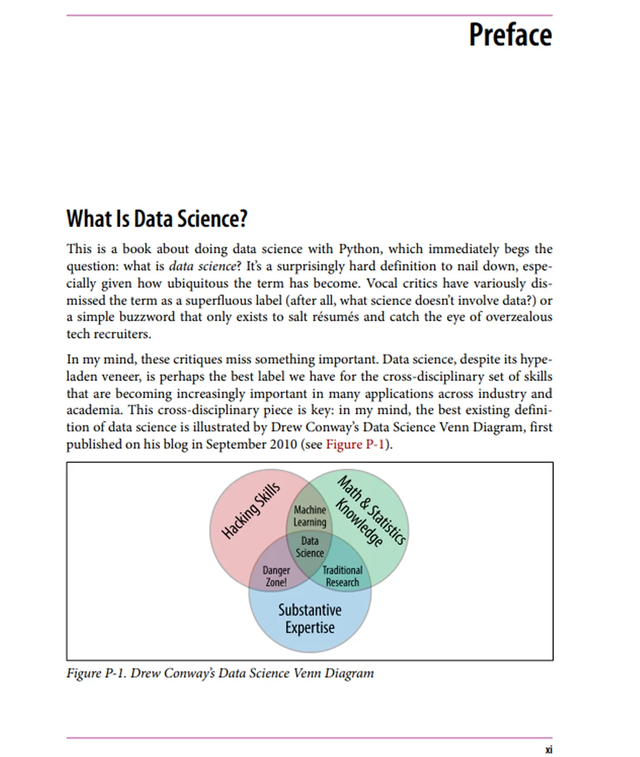 Preface

What Is Data Science?

This is a book about doing data science with Python, which immediately begs the question: what is data science? It's a surprisingly hard definition to nail down, especially given how ubiquitous the term has become. Vocal critics have variously dismissed the term as a superfluous label (after all, what science doesn't involve data?) or a simple buzzword that only exists to salt résumés and catch the eye of overzealous tech recruiters.

In my mind, these critiques miss something important. Data science, despite its hype-laden veneer, is perhaps the best label we have for the cross-disciplinary set of skills that are becoming increasingly important in many applications across industry and academia. This cross-disciplinary piece is key: in my mind, the best existing definition of data science is illustrated by Drew Conway's Data Science Venn Diagram, first published on his blog in September 2010 (see Figure P-1).

Hacking Skills

Math & Statistics Knowledge

Machine Learning

Data Science

Danger Zone!

Traditional Research

Substantive Expertise

Figure P-1. Drew Conway's Data Science Venn Diagram

xi